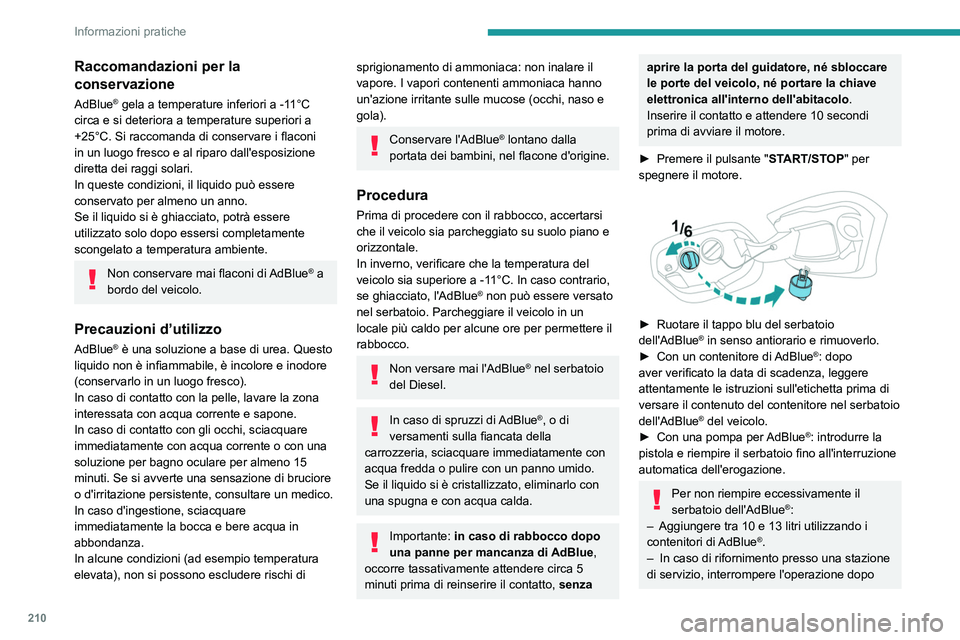 Informazioni pratiche

Raccomandazioni per la conservazione

AdBlue® gela a temperature inferiori a -11°C circa e si deteriora a temperature superiori a +25°C. Si raccomanda di conservare i flaconi in un luogo fresco e al riparo dall'esposizione diretta dei raggi solari.
In queste condizioni, il liquido può essere conservato per almeno un anno.
Se il liquido si è ghiacciato, potrà essere utilizzato solo dopo essersi completamente scongelato a temperatura ambiente.

Non conservare mai flaconi di AdBlue® a bordo del veicolo.

Precauzioni d'utilizzo

AdBlue® è una soluzione a base di urea. Questo liquido non è infiammabile, è incolore e inodore (conservarlo in un luogo fresco).
In caso di contatto con la pelle, lavare la zona interessata con acqua corrente e sapone.
In caso di contatto con gli occhi, sciacquare immediatamente con acqua corrente o con una soluzione per bagno oculare per almeno 15 minuti. Se si avverte una sensazione di bruciore o d'irritazione persistente, consultare un medico.
In caso d'ingestione, sciacquare immediatamente la bocca e bere acqua in abbondanza.
In alcune condizioni (ad esempio temperatura elevata), non si possono escludere rischi di sprigionamento di ammoniaca: non inalare il vapore. I vapori contenenti ammoniaca hanno un'azione irritante sulle mucose (occhi, naso e gola).

Conservare l'AdBlue® lontano dalla portata dei bambini, nel flacone d'origine.

Procedura

Prima di procedere con il rabbocco, accertarsi che il veicolo sia parcheggiato su suolo piano e orizzontale.
In inverno, verificare che la temperatura del veicolo sia superiore a -11°C. In caso contrario, se ghiacciato, l'AdBlue® non può essere versato nel serbatoio. Parcheggiare il veicolo in un locale più caldo per alcune ore per permettere il rabbocco.

Non versare mai l'AdBlue® nel serbatoio del Diesel.

In caso di spruzzi di AdBlue®, o di versamenti sulla fiancata della carrozzeria, sciacquare immediatamente con acqua fredda o pulire con un panno umido.
Se il liquido si è cristallizzato, eliminarlo con una spugna e con acqua calda.

Importante: in caso di rabbocco dopo una panne per mancanza di AdBlue, occorre tassativamente attendere circa 5 minuti prima di reinserire il contatto, senza aprire la porta del guidatore, né sbloccare le porte del veicolo, né portare la chiave elettronica all'interno dell'abitacolo.
Inserire il contatto e attendere 10 secondi prima di avviare il motore.

► Premere il pulsante "START/STOP" per spegnere il motore.

1/6

► Ruotare il tappo blu del serbatoio dell'AdBlue® in senso antiorario e rimuoverlo.
► Con un contenitore di AdBlue®: dopo aver verificato la data di scadenza, leggere attentamente le istruzioni sull'etichetta prima di versare il contenuto del contenitore nel serbatoio dell'AdBlue® del veicolo.
► Con una pompa per AdBlue®: introdurre la pistola e riempire il serbatoio fino all'interruzione automatica dell'erogazione.

Per non riempire eccessivamente il serbatoio dell'AdBlue®:
– Aggiungere tra 10 e 13 litri utilizzando i contenitori di AdBlue®.
– In caso di rifornimento presso una stazione di servizio, interrompere l'operazione dopo

210

carmanualsonline.info